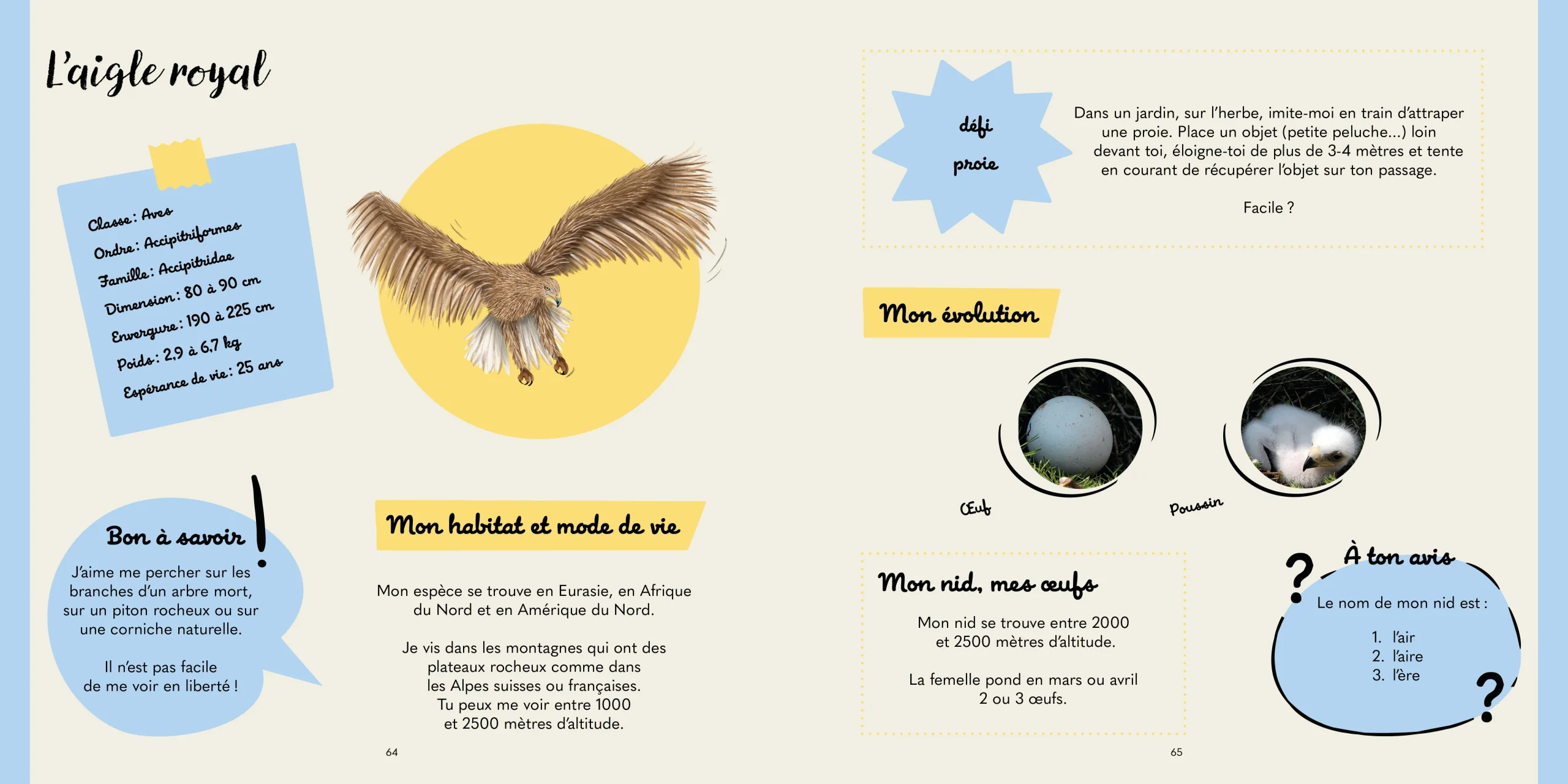 L'aigle royal

Classe : Aves
Ordre : Accipitriformes
Famille : Accipitridae
Dimension : 80 à 90 cm
Envergure : 190 à 225 cm
Poids : 2,9 à 6,7 kg
Espérance de vie : 25 ans

Bon à savoir !

J'aime me percher sur les branches d'un arbre mort, sur un piton rocheux ou sur une corniche naturelle.

Il n'est pas facile de me voir en liberté !

Mon habitat et mode de vie

Mon espèce se trouve en Eurasie, en Afrique du Nord et en Amérique du Nord.

Je vis dans les montagnes qui ont des plateaux rocheux comme dans les Alpes suisses ou françaises. Tu peux me voir entre 1000 et 2500 mètres d'altitude.

64

défi proie

Dans un jardin, sur l'herbe, imite-moi en train d'attraper une proie. Place un objet (petite peluche...) loin devant toi, éloigne-toi de plus de 3-4 mètres et tente en courant de récupérer l'objet sur ton passage.

Facile ?

Mon évolution

Œuf

Poussin

Mon nid, mes œufs

Mon nid se trouve entre 2000 et 2500 mètres d'altitude.

La femelle pond en mars ou avril 2 ou 3 œufs.

? À ton avis

Le nom de mon nid est :

1. l'air
2. l'aire
3. l'ère

?

65